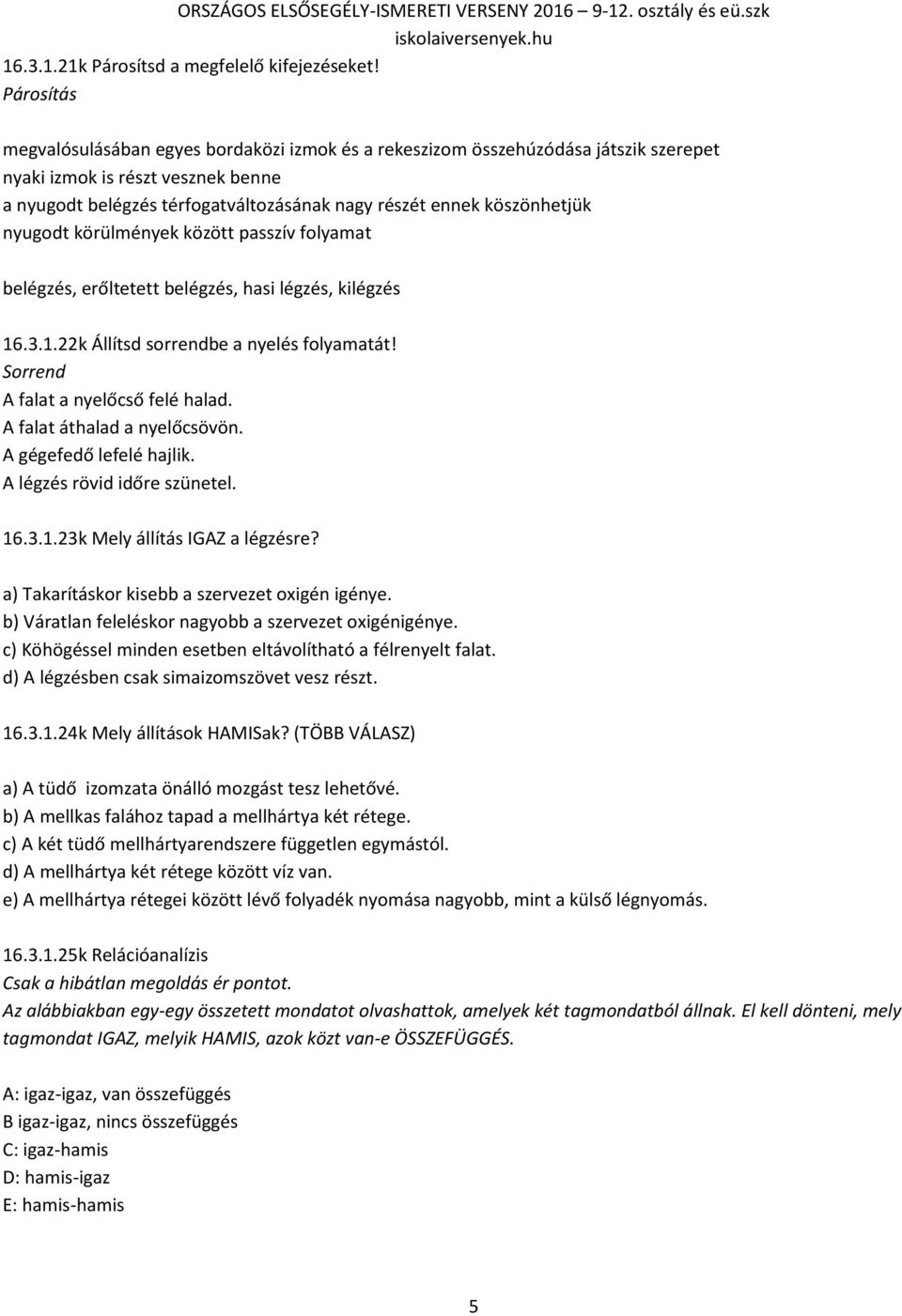 ORSZÁGOS ELSŐSEGÉLY-ISMERETI VERSENY 2016 – 9-12. osztály és eü.szk
iskolaiversenyek.hu

16.3.1.21k Párosítsd a megfelelő kifejezéseket!
Párosítás

megvalósulásában egyes bordaközi izmok és a rekeszizom összehúzódása játszik szerepet
nyaki izmok is részt vesznek benne
a nyugodt belégzés térfogatváltozásának nagy részét ennek köszönhetjük
nyugodt körülmények között passzív folyamat

belégzés, erőltetett belégzés, hasi légzés, kilégzés

16.3.1.22k Állítsd sorrendbe a nyelés folyamatát!
Sorrend
A falat a nyelőcső felé halad.
A falat áthalad a nyelőcsövön.
A gégefedő lefelé hajlik.
A légzés rövid időre szünetel.

16.3.1.23k Mely állítás IGAZ a légzésre?

a) Takarításkor kisebb a szervezet oxigén igénye.
b) Váratlan feleléskor nagyobb a szervezet oxigénigénye.
c) Köhögéssel minden esetben eltávolítható a félrenyelt falat.
d) A légzésben csak simaizomszövet vesz részt.

16.3.1.24k Mely állítások HAMISak? (TÖBB VÁLASZ)

a) A tüdő izomzata önálló mozgást tesz lehetővé.
b) A mellkas falához tapad a mellhártya két rétege.
c) A két tüdő mellhártyarendszere független egymástól.
d) A mellhártya két rétege között víz van.
e) A mellhártya rétegei között lévő folyadék nyomása nagyobb, mint a külső légnyomás.

16.3.1.25k Relációanalízis
Csak a hibátlan megoldás ér pontot.
Az alábbiakban egy-egy összetett mondatot olvashattok, amelyek két tagmondatból állnak. El kell dönteni, mely tagmondat IGAZ, melyik HAMIS, azok közt van-e ÖSSZEFÜGGÉS.

A: igaz-igaz, van összefüggés
B igaz-igaz, nincs összefüggés
C: igaz-hamis
D: hamis-igaz
E: hamis-hamis

5